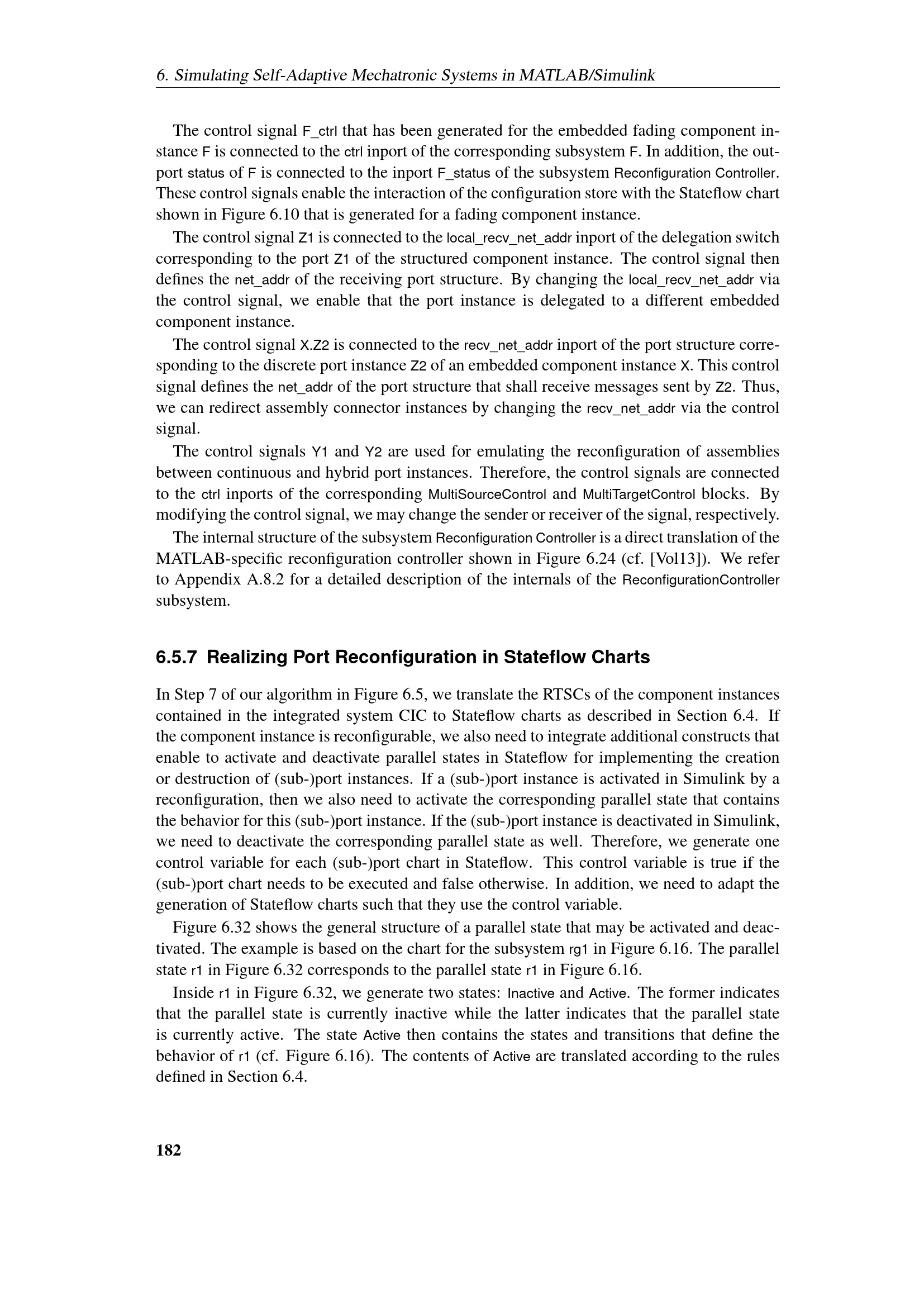 6. Simulating Self-Adaptive Mechatronic Systems in MATLAB/Simulink

The control signal F_ctrl that has been generated for the embedded fading component instance F is connected to the ctrl inport of the corresponding subsystem F. In addition, the outport status of F is connected to the inport F_status of the subsystem Reconfiguration Controller. These control signals enable the interaction of the configuration store with the Stateflow chart shown in Figure 6.10 that is generated for a fading component instance.

The control signal Z1 is connected to the local_recv_net_addr inport of the delegation switch corresponding to the port Z1 of the structured component instance. The control signal then defines the net_addr of the receiving port structure. By changing the local_recv_net_addr via the control signal, we enable that the port instance is delegated to a different embedded component instance.

The control signal X.Z2 is connected to the recv_net_addr inport of the port structure corresponding to the discrete port instance Z2 of an embedded component instance X. This control signal defines the net_addr of the port structure that shall receive messages sent by Z2. Thus, we can redirect assembly connector instances by changing the recv_net_addr via the control signal.

The control signals Y1 and Y2 are used for emulating the reconfiguration of assemblies between continuous and hybrid port instances. Therefore, the control signals are connected to the ctrl inports of the corresponding MultiSourceControl and MultiTargetControl blocks. By modifying the control signal, we may change the sender or receiver of the signal, respectively.

The internal structure of the subsystem Reconfiguration Controller is a direct translation of the MATLAB-specific reconfiguration controller shown in Figure 6.24 (cf. [Vol13]). We refer to Appendix A.8.2 for a detailed description of the internals of the ReconfigurationController subsystem.

6.5.7 Realizing Port Reconfiguration in Stateflow Charts

In Step 7 of our algorithm in Figure 6.5, we translate the RTSCs of the component instances contained in the integrated system CIC to Stateflow charts as described in Section 6.4. If the component instance is reconfigurable, we also need to integrate additional constructs that enable to activate and deactivate parallel states in Stateflow for implementing the creation or destruction of (sub-)port instances. If a (sub-)port instance is activated in Simulink by a reconfiguration, then we also need to activate the corresponding parallel state that contains the behavior for this (sub-)port instance. If the (sub-)port instance is deactivated in Simulink, we need to deactivate the corresponding parallel state as well. Therefore, we generate one control variable for each (sub-)port chart in Stateflow. This control variable is true if the (sub-)port chart needs to be executed and false otherwise. In addition, we need to adapt the generation of Stateflow charts such that they use the control variable.

Figure 6.32 shows the general structure of a parallel state that may be activated and deactivated. The example is based on the chart for the subsystem rg1 in Figure 6.16. The parallel state r1 in Figure 6.32 corresponds to the parallel state r1 in Figure 6.16.

Inside r1 in Figure 6.32, we generate two states: Inactive and Active. The former indicates that the parallel state is currently inactive while the latter indicates that the parallel state is currently active. The state Active then contains the states and transitions that define the behavior of r1 (cf. Figure 6.16). The contents of Active are translated according to the rules defined in Section 6.4.

182